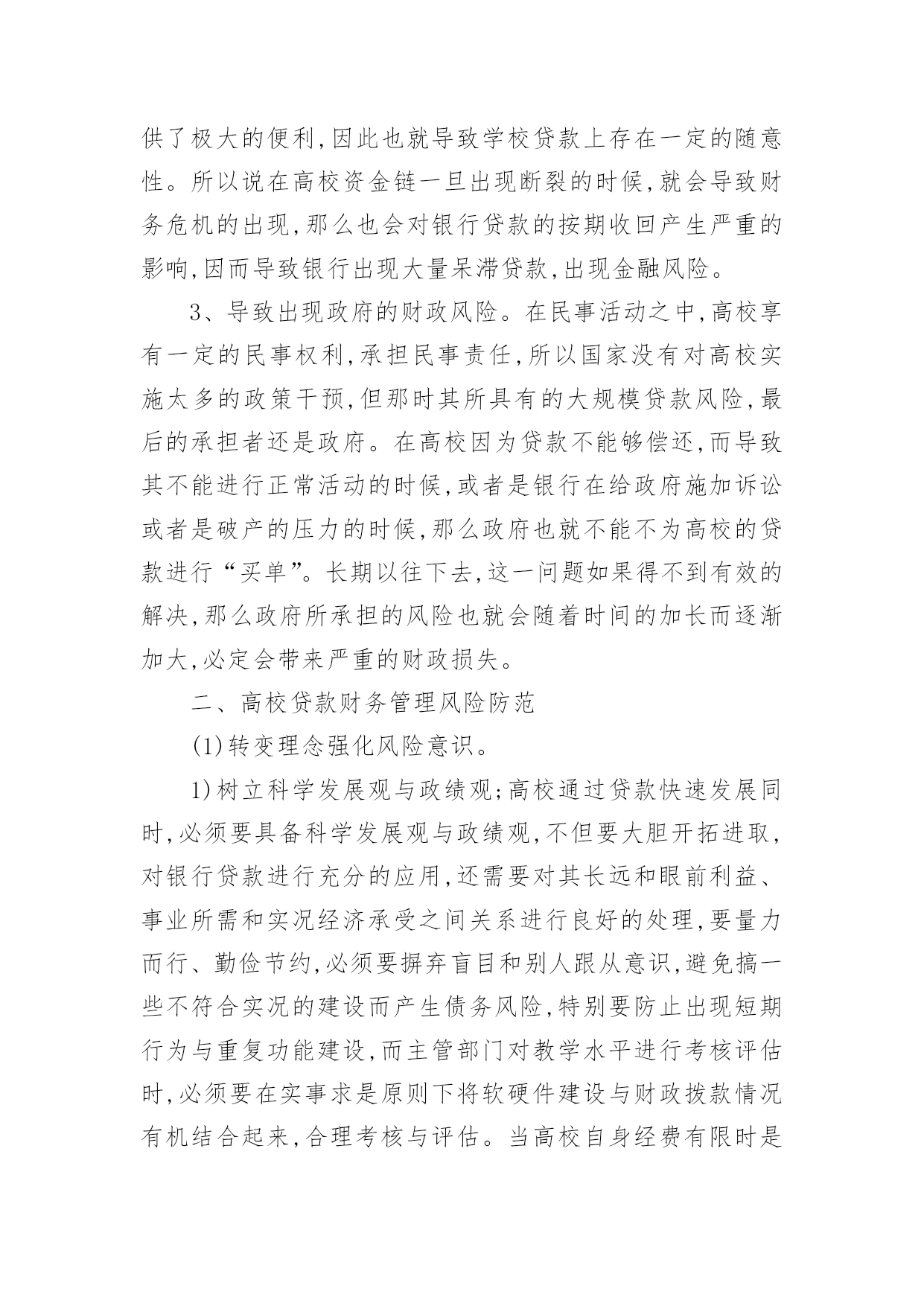 供了极大的便利,因此也就导致学校贷款上存在一定的随意性。所以说在高校资金链一旦出现断裂的时候,就会导致财务危机的出现,那么也会对银行贷款的按期收回产生严重的影响,因而导致银行出现大量呆滞贷款,出现金融风险。

3、导致出现政府的财政风险。在民事活动之中,高校享有一定的民事权利,承担民事责任,所以国家没有对高校实施太多的政策干预,但那时其所具有的大规模贷款风险,最后的承担者还是政府。在高校因为贷款不能够偿还,而导致其不能进行正常活动的时候,或者是银行在给政府施加诉讼或者是破产的压力的时候,那么政府也就不能不为高校的贷款进行“买单”。长期以往下去,这一问题如果得不到有效的解决,那么政府所承担的风险也就会随着时间的加长而逐渐加大,必定会带来严重的财政损失。

二、高校贷款财务管理风险防范

(1)转变理念强化风险意识。

1)树立科学发展观与政绩观;高校通过贷款快速发展同时,必须要具备科学发展观与政绩观,不但要大胆开拓进取,对银行贷款进行充分的应用,还需要对其长远和眼前利益、事业所需和实况经济承受之间关系进行良好的处理,要量力而行、勤俭节约,必须要摒弃盲目和别人跟从意识,避免搞一些不符合实况的建设而产生债务风险,特别要防止出现短期行为与重复功能建设,而主管部门对教学水平进行考核评估时,必须要在实事求是原则下将软硬件建设与财政拨款情况有机结合起来,合理考核与评估。当高校自身经费有限时是